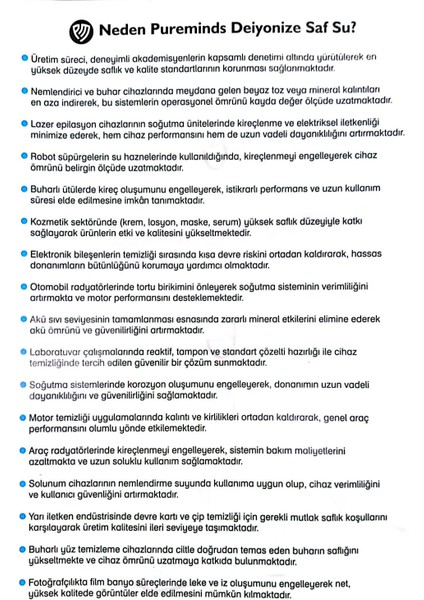 Neden Pureminds Deiyonize Saf Su?

Üretim süreci, deneyimli akademisyenlerin kapsamlı denetimi altında yürütülerek en yüksek düzeyde saflık ve kalite standartlarının korunması sağlanmaktadır.

Nemlendirici ve buhar cihazlarında meydana gelen beyaz toz veya mineral kalıntıları en aza indirerek, bu sistemlerin operasyonel ömrünü kayda değer ölçüde uzatmaktadır.

Lazer epilasyon cihazlarının soğutma ünitelerinde kireçlenme ve elektriksel iletkenliği minimize ederek, hem cihaz performansını hem de uzun vadeli dayanıklılığını artırmaktadır.

Robot süpürgelerin su haznelerinde kullanıldığında, kireçlenmeyi engelleyerek cihaz ömrünü belirgin ölçüde uzatmaktadır.

Buharlı ütülerde kireç oluşumunu engelleyerek, istikrarlı performans ve uzun kullanım süresi elde edilmesine imkân tanımaktadır.

Kozmetik sektöründe (krem, losyon, maske, serum) yüksek saflık düzeyiyle katkı sağlayarak ürünlerin etki ve kalitesini yükseltmektedir.

Elektronik bileşenlerin temizliği sırasında kısa devre riskini ortadan kaldırarak, hassas donanımların bütünlüğünü korumaya yardımcı olmaktadır.

Otomobil radyatörlerinde tortu birikimini önleyerek soğutma sisteminin verimliliğini artırmakta ve motor performansını desteklemektedir.

Akü sıvı seviyesinin tamamlanması esnasında zararlı mineral etkilerini elimine ederek akü ömrünü ve güvenilirliğini artırmaktadır.

Laboratuvar çalışmalarında reaktif, tampon ve standart çözelti hazırlığı ile cihaz temizliğinde tercih edilen güvenilir bir çözüm sunmaktadır.

Soğutma sistemlerinde korozyon oluşumunu engelleyerek, donanımın uzun vadeli dayanıklılığını ve güvenilirliğini sağlamaktadır.

Motor temizliği uygulamalarında kalıntı ve kirlilikleri ortadan kaldırarak, genel araç performansını olumlu yönde etkilemektedir.

Araç radyatörlerinde kireçlenmeyi engelleyerek, sistemin bakım maliyetlerini azaltmakta ve uzun soluklu kullanım sağlamaktadır.

Solunum cihazlarının nemlendirme suyunda kullanıma uygun olup, cihaz verimliliğini ve kullanıcı güvenliğini artırmaktadır.

Yarı iletken endüstrisinde devre kartı ve çip temizliği için gerekli mutlak saflık koşullarını karşılayarak üretim kalitesini ileri seviyeye taşımaktadır.

Buharlı yüz temizleme cihazlarında ciltle doğrudan temas eden buharın saflığını yükseltmekte ve cihaz ömrünü uzatmaya katkıda bulunmaktadır.

Fotoğrafçılıkta film banyo süreçlerinde leke ve iz oluşumunu engelleyerek net, yüksek kalitede görüntüler elde edilmesini mümkün kılmaktadır.